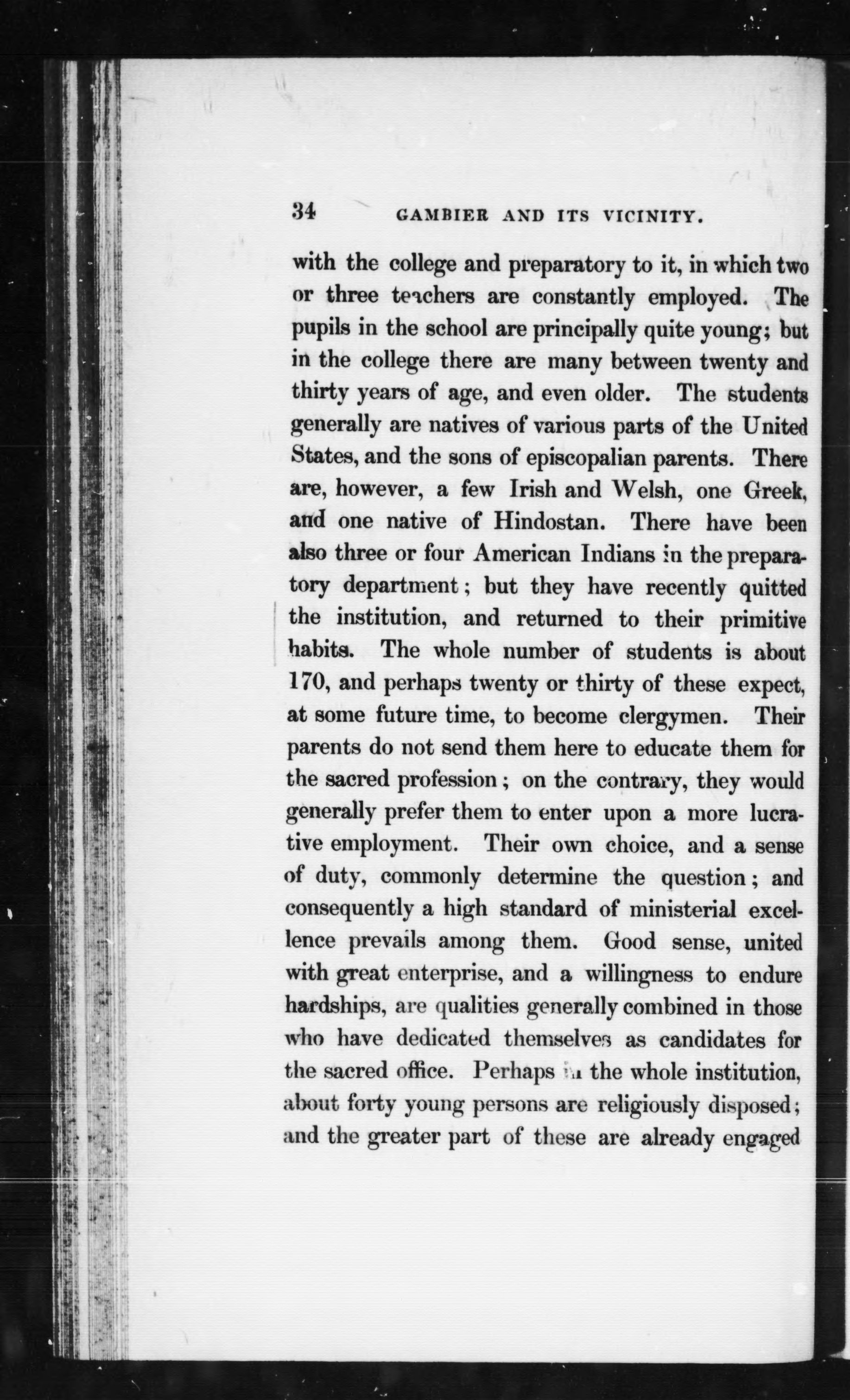 34 GAMBIER AND ITS VICINITY.

with the college and preparatory to it, in which two or three teachers are constantly employed. The pupils in the school are principally quite young; but in the college there are many between twenty and thirty years of age, and even older. The students generally are natives of various parts of the United States, and the sons of episcopalian parents. There are, however, a few Irish and Welsh, one Greek, and one native of Hindostan. There have been also three or four American Indians in the preparatory department; but they have recently quitted the institution, and returned to their primitive habits. The whole number of students is about 170, and perhaps twenty or thirty of these expect, at some future time, to become clergymen. Their parents do not send them here to educate them for the sacred profession; on the contrary, they would generally prefer them to enter upon a more lucrative employment. Their own choice, and a sense of duty, commonly determine the question; and consequently a high standard of ministerial excellence prevails among them. Good sense, united with great enterprise, and a willingness to endure hardships, are qualities generally combined in those who have dedicated themselves as candidates for the sacred office. Perhaps in the whole institution, about forty young persons are religiously disposed; and the greater part of these are already engaged